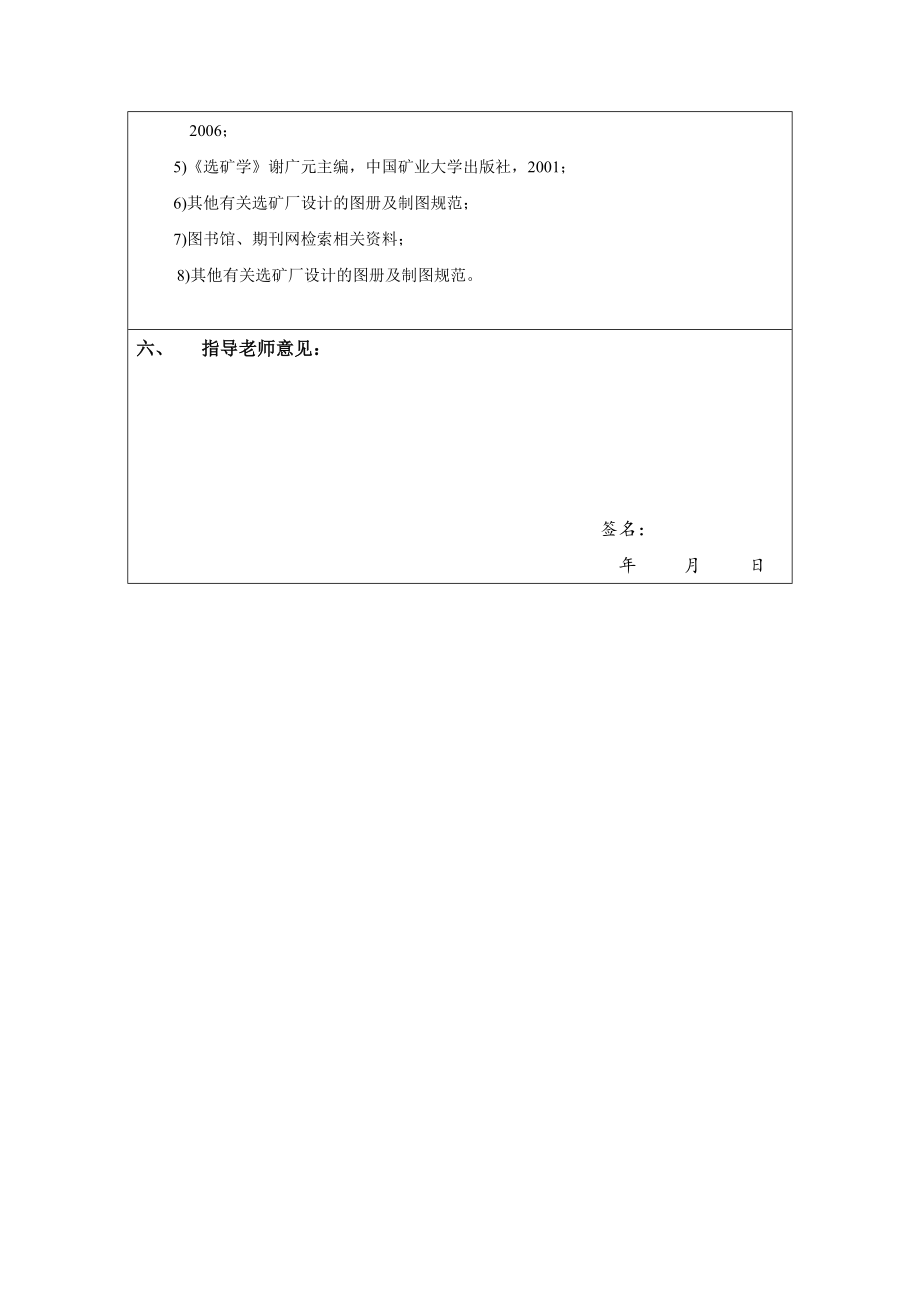 2006；

5)《选矿学》谢广元主编，中国矿业大学出版社，2001；

6)其他有关选矿厂设计的图册及制图规范；

7)图书馆、期刊网检索相关资料；

8)其他有关选矿厂设计的图册及制图规范。

六、 指导老师意见：

签名：

年 月 日